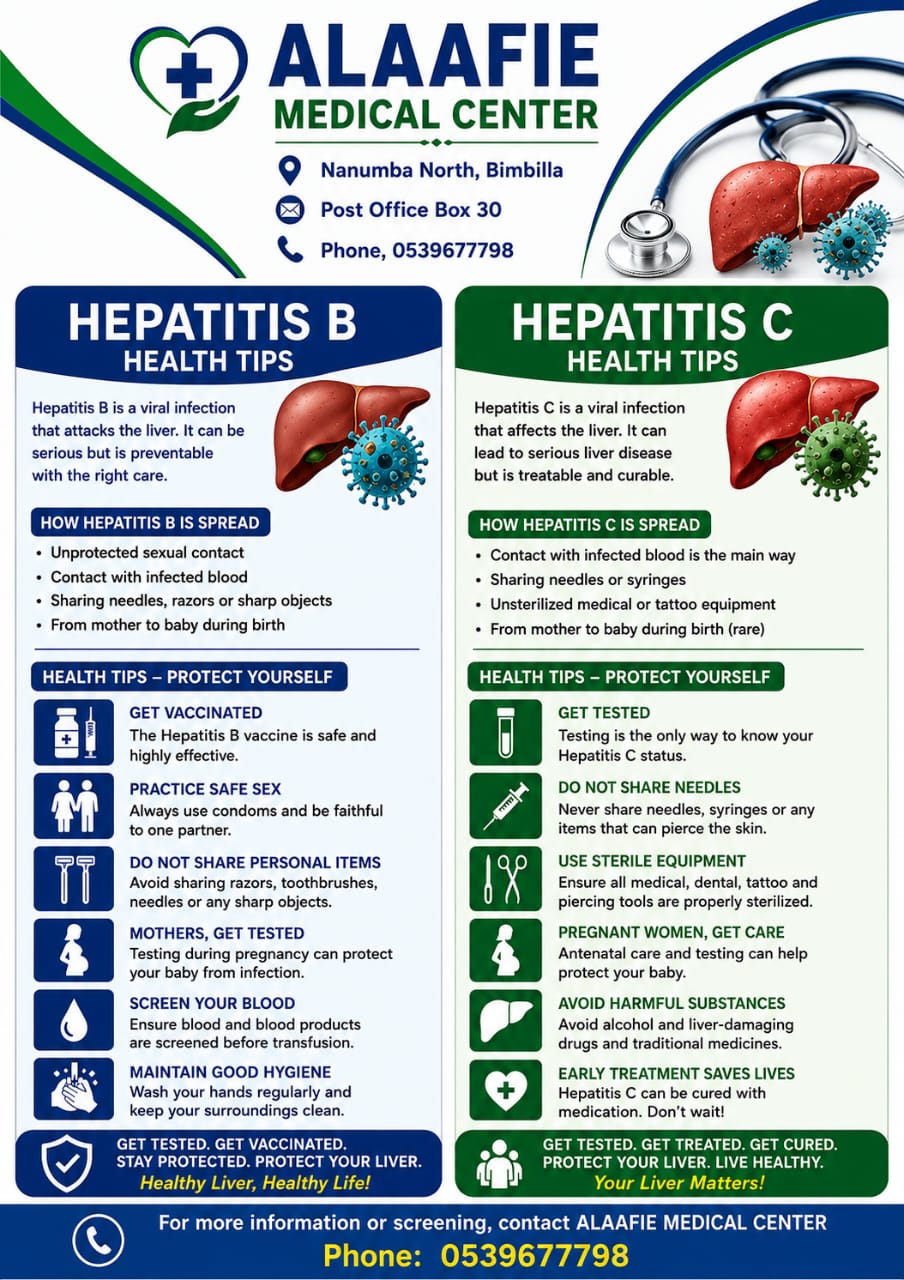 ALAAFIE
MEDICAL CENTER

Nanumba North, Bimbilla
Post Office Box 30
Phone, 0539677798

HEPATITIS B
HEALTH TIPS

Hepatitis B is a viral infection that attacks the liver. It can be serious but is preventable with the right care.

HOW HEPATITIS B IS SPREAD
• Unprotected sexual contact
• Contact with infected blood
• Sharing needles, razors or sharp objects
• From mother to baby during birth

HEALTH TIPS – PROTECT YOURSELF

GET VACCINATED
The Hepatitis B vaccine is safe and highly effective.

PRACTICE SAFE SEX
Always use condoms and be faithful to one partner.

DO NOT SHARE PERSONAL ITEMS
Avoid sharing razors, toothbrushes, needles or any sharp objects.

MOTHERS, GET TESTED
Testing during pregnancy can protect your baby from infection.

SCREEN YOUR BLOOD
Ensure blood and blood products are screened before transfusion.

MAINTAIN GOOD HYGIENE
Wash your hands regularly and keep your surroundings clean.

GET TESTED. GET VACCINATED.
STAY PROTECTED. PROTECT YOUR LIVER.
Healthy Liver, Healthy Life!

HEPATITIS C
HEALTH TIPS

Hepatitis C is a viral infection that affects the liver. It can lead to serious liver disease but is treatable and curable.

HOW HEPATITIS C IS SPREAD
• Contact with infected blood is the main way
• Sharing needles or syringes
• Unsterilized medical or tattoo equipment
• From mother to baby during birth (rare)

HEALTH TIPS – PROTECT YOURSELF

GET TESTED
Testing is the only way to know your Hepatitis C status.

DO NOT SHARE NEEDLES
Never share needles, syringes or any items that can pierce the skin.

USE STERILE EQUIPMENT
Ensure all medical, dental, tattoo and piercing tools are properly sterilized.

PREGNANT WOMEN, GET CARE
Antenatal care and testing can help protect your baby.

AVOID HARMFUL SUBSTANCES
Avoid alcohol and liver-damaging drugs and traditional medicines.

EARLY TREATMENT SAVES LIVES
Hepatitis C can be cured with medication. Don't wait!

GET TESTED. GET TREATED. GET CURED.
PROTECT YOUR LIVER. LIVE HEALTHY.
Your Liver Matters!

For more information or screening, contact ALAAFIE MEDICAL CENTER
Phone: 0539677798